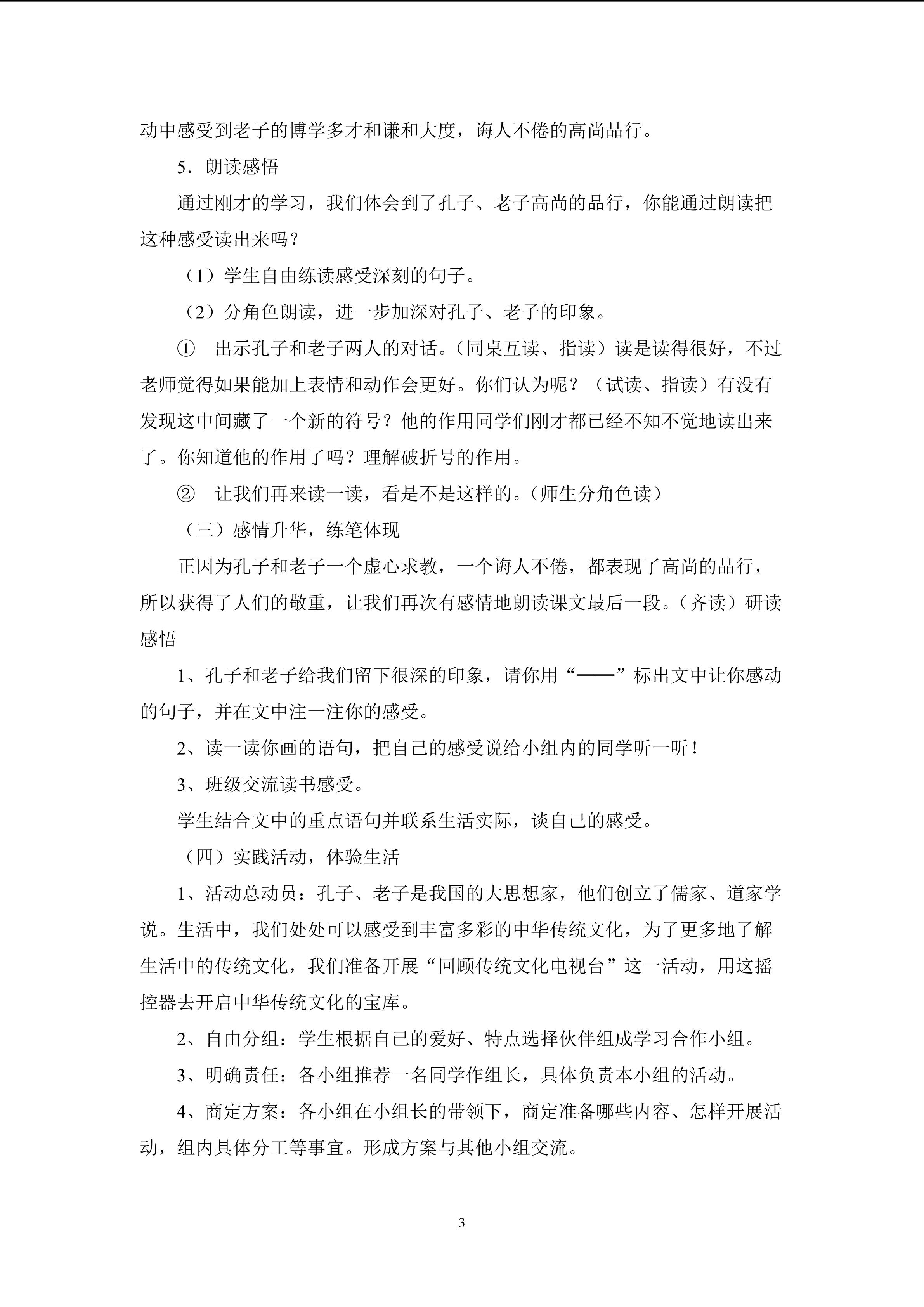 动中感受到老子的博学多才和谦和大度，诲人不倦的高尚品行。

5．朗读感悟

通过刚才的学习，我们体会到了孔子、老子高尚的品行，你能通过朗读把这种感受读出来吗？

（1）学生自由练读感受深刻的句子。

（2）分角色朗读，进一步加深对孔子、老子的印象。

① 出示孔子和老子两人的对话。（同桌互读、指读）读是读得很好，不过老师觉得如果能加上表情和动作会更好。你们认为呢？（试读、指读）有没有发现这中间藏了一个新的符号？他的作用同学们刚才都已经不知不觉地读出来了。你知道他的作用了吗？理解破折号的作用。

② 让我们再来读一读，看是不是这样的。（师生分角色读）

（三）感情升华，练笔体现

正因为孔子和老子一个虚心求教，一个诲人不倦，都表现了高尚的品行，所以获得了人们的敬重，让我们再次有感情地朗读课文最后一段。（齐读）研读感悟

1、孔子和老子给我们留下很深的印象，请你用“——”标出文中让你感动的句子，并在文中注一注你的感受。

2、读一读你画的语句，把自己的感受说给小组内的同学听一听！

3、班级交流读书感受。

学生结合文中的重点语句并联系生活实际，谈自己的感受。

（四）实践活动，体验生活

1、活动总动员：孔子、老子是我国的大思想家，他们创立了儒家、道家学说。生活中，我们处处可以感受到丰富多彩的中华传统文化，为了更多地了解生活中的传统文化，我们准备开展“回顾传统文化电视台”这一活动，用这摇控器去开启中华传统文化的宝库。

2、自由分组：学生根据自己的爱好、特点选择伙伴组成学习合作小组。

3、明确责任：各小组推荐一名同学作组长，具体负责本小组的活动。

4、商定方案：各小组在小组长的带领下，商定准备哪些内容、怎样开展活动，组内具体分工等事宜。形成方案与其他小组交流。

3